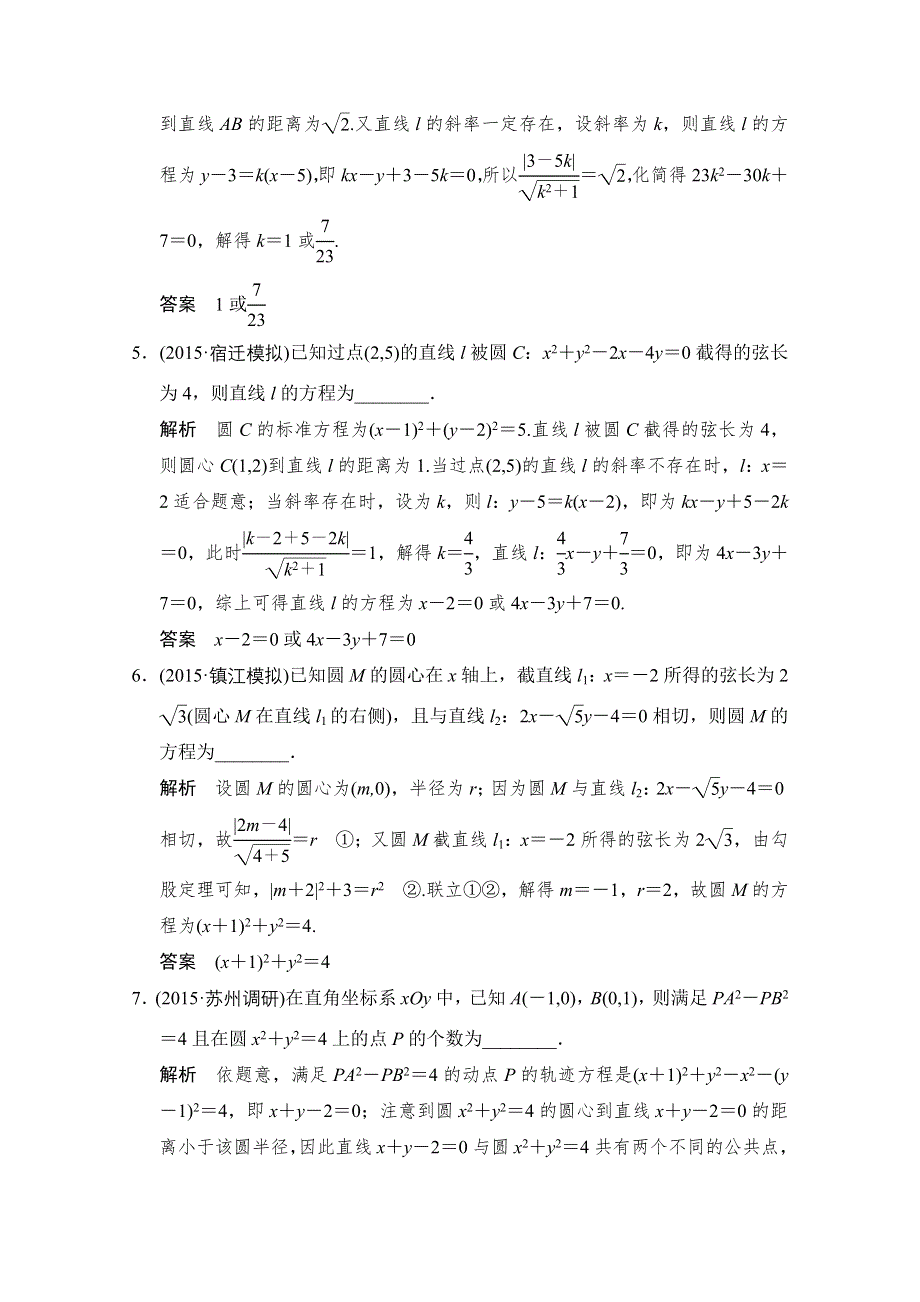 到直线 $AB$ 的距离为$\sqrt{2}$.又直线 $l$ 的斜率一定存在，设斜率为 $k$，则直线 $l$ 的方程为 $y-3=k(x-5)$,即 $kx-y+3-5k=0$,所以$\frac{|3-5k|}{\sqrt{k^2+1}}=\sqrt{2}$,化简得 $23k^2-30k+7=0$，解得 $k=1$ 或$\frac{7}{23}$.

答案　1 或$\frac{7}{23}$

5．(2015·宿迁模拟)已知过点(2,5)的直线 $l$ 被圆 $C$：$x^2+y^2-2x-4y=0$ 截得的弦长为 4，则直线 $l$ 的方程为________.

解析　圆 $C$ 的标准方程为$(x-1)^2+(y-2)^2=5$.直线 $l$ 被圆 $C$ 截得的弦长为 4，则圆心 $C(1,2)$到直线 $l$ 的距离为 1.当过点(2,5)的直线 $l$ 的斜率不存在时，$l$：$x=2$ 适合题意；当斜率存在时，设为 $k$，则 $l$：$y-5=k(x-2)$，即为 $kx-y+5-2k=0$，此时$\frac{|k-2+5-2k|}{\sqrt{k^2+1}}=1$，解得 $k=\frac{4}{3}$，直线 $l$：$\frac{4}{3}x-y+\frac{7}{3}=0$，即为 $4x-3y+7=0$，综上可得直线 $l$ 的方程为 $x-2=0$ 或 $4x-3y+7=0$.

答案　$x-2=0$ 或 $4x-3y+7=0$

6．(2015·镇江模拟)已知圆 $M$ 的圆心在 $x$ 轴上，截直线 $l_1$：$x=-2$ 所得的弦长为 $2\sqrt{3}$(圆心 $M$ 在直线 $l_1$ 的右侧)，且与直线 $l_2$：$2x-\sqrt{5}y-4=0$ 相切，则圆 $M$ 的方程为________.

解析　设圆 $M$ 的圆心为$(m,0)$，半径为 $r$；因为圆 $M$ 与直线 $l_2$：$2x-\sqrt{5}y-4=0$ 相切，故$\frac{|2m-4|}{\sqrt{4+5}}=r$　①；又圆 $M$ 截直线 $l_1$：$x=-2$ 所得的弦长为 $2\sqrt{3}$，由勾股定理可知，$|m+2|^2+3=r^2$　②.联立①②，解得 $m=-1$，$r=2$，故圆 $M$ 的方程为$(x+1)^2+y^2=4$.

答案　$(x+1)^2+y^2=4$

7．(2015·苏州调研)在直角坐标系 $xOy$ 中，已知 $A(-1,0)$，$B(0,1)$，则满足 $PA^2-PB^2=4$ 且在圆 $x^2+y^2=4$ 上的点 $P$ 的个数为________.

解析　依题意，满足 $PA^2-PB^2=4$ 的动点 $P$ 的轨迹方程是$(x+1)^2+y^2-x^2-(y-1)^2=4$，即 $x+y-2=0$；注意到圆 $x^2+y^2=4$ 的圆心到直线 $x+y-2=0$ 的距离小于该圆半径，因此直线 $x+y-2=0$ 与圆 $x^2+y^2=4$ 共有两个不同的公共点，